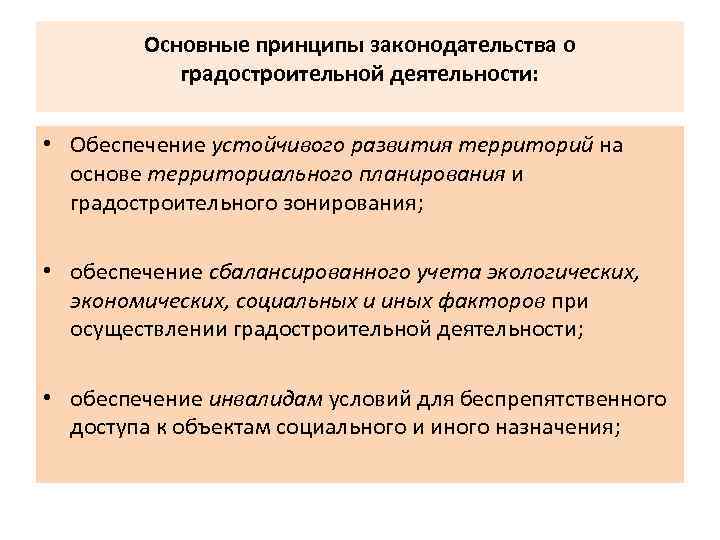 Основные принципы законодательства о градостроительной деятельности:

• Обеспечение устойчивого развития территорий на основе территориального планирования и градостроительного зонирования;

• обеспечение сбалансированного учета экологических, экономических, социальных и иных факторов при осуществлении градостроительной деятельности;

• обеспечение инвалидам условий для беспрепятственного доступа к объектам социального и иного назначения;